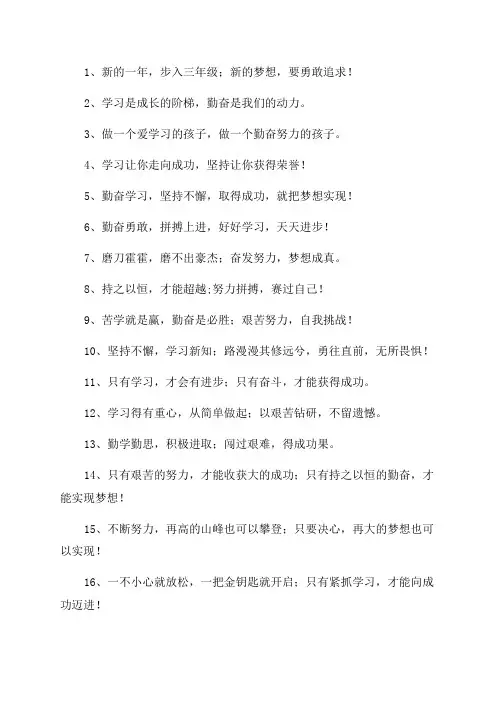 1、新的一年，步入三年级；新的梦想，要勇敢追求！

2、学习是成长的阶梯，勤奋是我们的动力。

3、做一个爱学习的孩子，做一个勤奋努力的孩子。

4、学习让你走向成功，坚持让你获得荣誉！

5、勤奋学习，坚持不懈，取得成功，就把梦想实现！

6、勤奋勇敢，拼搏上进，好好学习，天天进步！

7、磨刀霍霍，磨不出豪杰；奋发努力，梦想成真。

8、持之以恒，才能超越;努力拼搏，赛过自己！

9、苦学就是赢，勤奋是必胜；艰苦努力，自我挑战！

10、坚持不懈，学习新知；路漫漫其修远兮，勇往直前，无所畏惧！

11、只有学习，才会有进步；只有奋斗，才能获得成功。

12、学习得有重心，从简单做起；以艰苦钻研，不留遗憾。

13、勤学勤思，积极进取；闯过艰难，得成功果。

14、只有艰苦的努力，才能收获大的成功；只有持之以恒的勤奋，才能实现梦想！

15、不断努力，再高的山峰也可以攀登；只要决心，再大的梦想也可以实现！

16、一不小心就放松，一把金钥匙就开启；只有紧抓学习，才能向成功迈进！